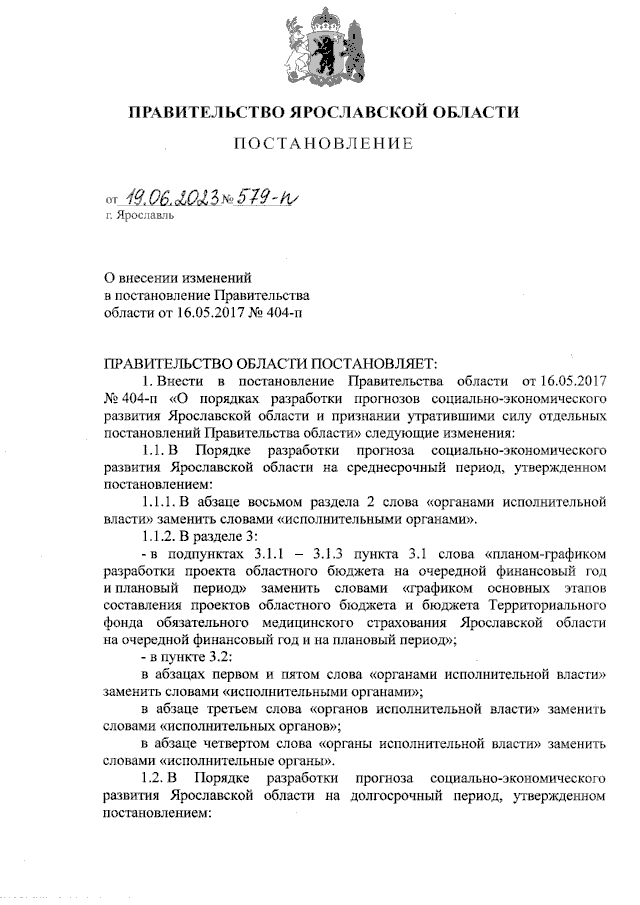 ПРАВИТЕЛЬСТВО ЯРОСЛАВСКОЙ ОБЛАСТИ

ПОСТАНОВЛЕНИЕ

от 19.06.2023 № 579-п
г. Ярославль

О внесении изменений
в постановление Правительства
области от 16.05.2017 № 404-п

ПРАВИТЕЛЬСТВО ОБЛАСТИ ПОСТАНОВЛЯЕТ:

1. Внести в постановление Правительства области от 16.05.2017 № 404-п «О порядках разработки прогнозов социально-экономического развития Ярославской области и признании утратившими силу отдельных постановлений Правительства области» следующие изменения:

1.1. В Порядке разработки прогноза социально-экономического развития Ярославской области на среднесрочный период, утвержденном постановлением:

1.1.1. В абзаце восьмом раздела 2 слова «органами исполнительной власти» заменить словами «исполнительными органами».

1.1.2. В разделе 3:

- в подпунктах 3.1.1 – 3.1.3 пункта 3.1 слова «планом-графиком разработки проекта областного бюджета на очередной финансовый год и плановый период» заменить словами «графиком основных этапов составления проектов областного бюджета и бюджета Территориального фонда обязательного медицинского страхования Ярославской области на очередной финансовый год и на плановый период»;

- в пункте 3.2:

в абзацах первом и пятом слова «органами исполнительной власти» заменить словами «исполнительными органами»;

в абзаце третьем слова «органов исполнительной власти» заменить словами «исполнительных органов»;

в абзаце четвертом слова «органы исполнительной власти» заменить словами «исполнительные органы».

1.2. В Порядке разработки прогноза социально-экономического развития Ярославской области на долгосрочный период, утвержденном постановлением: